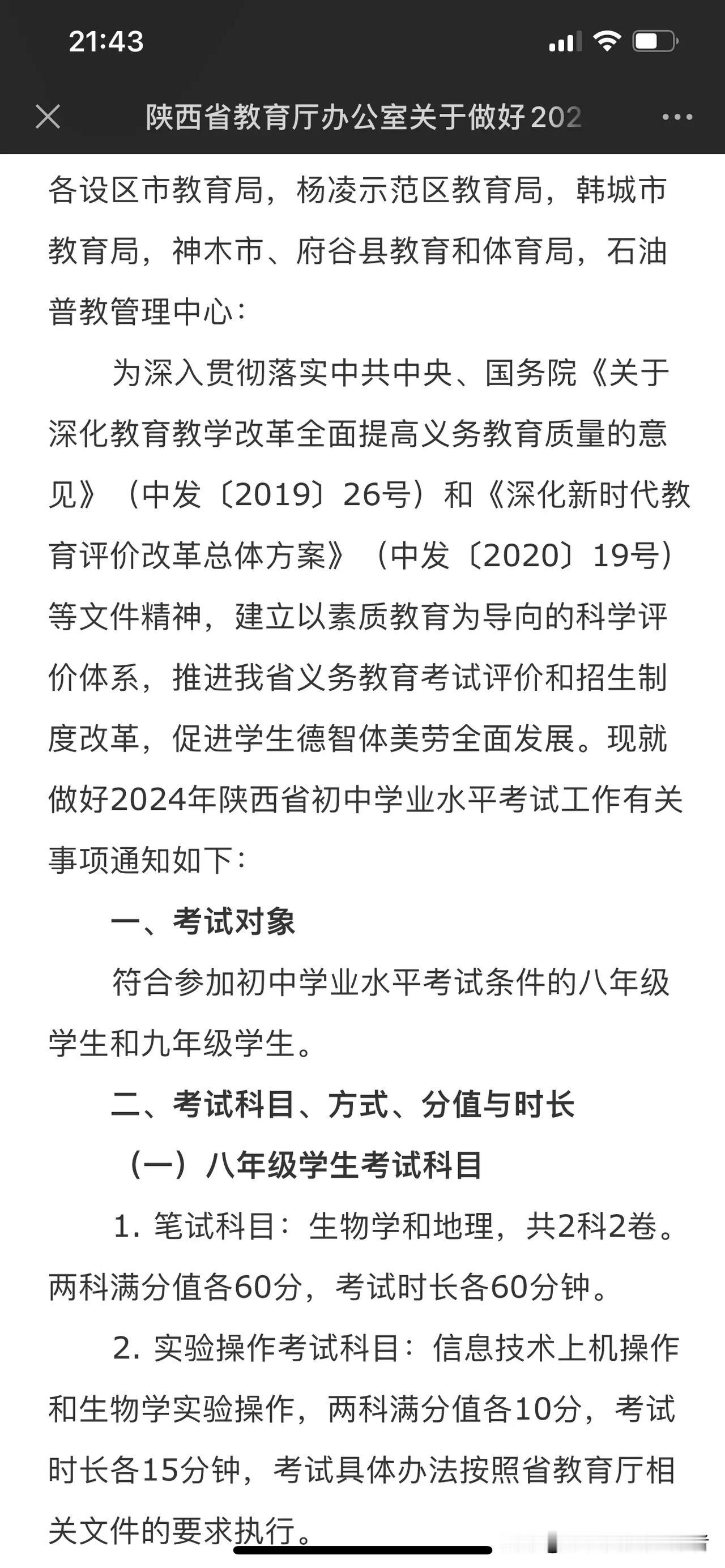 21:43

陕西省教育厅办公室关于做好202

各设区市教育局，杨凌示范区教育局，韩城市教育局，神木市、府谷县教育和体育局，石油普教管理中心：

为深入贯彻落实中共中央、国务院《关于深化教育教学改革全面提高义务教育质量的意见》（中发〔2019〕26号）和《深化新时代教育评价改革总体方案》（中发〔2020〕19号）等文件精神，建立以素质教育为导向的科学评价体系，推进我省义务教育考试评价和招生制度改革，促进学生德智体美劳全面发展。现就做好2024年陕西省初中学业水平考试工作有关事项通知如下：

一、考试对象

符合参加初中学业水平考试条件的八年级学生和九年级学生。

二、考试科目、方式、分值与时长

（一）八年级学生考试科目

1. 笔试科目：生物学和地理，共2科2卷。两科满分值各60分，考试时长各60分钟。

2. 实验操作考试科目：信息技术上机操作和生物学实验操作，两科满分值各10分，考试时长各15分钟，考试具体办法按照省教育厅相关文件的要求执行。